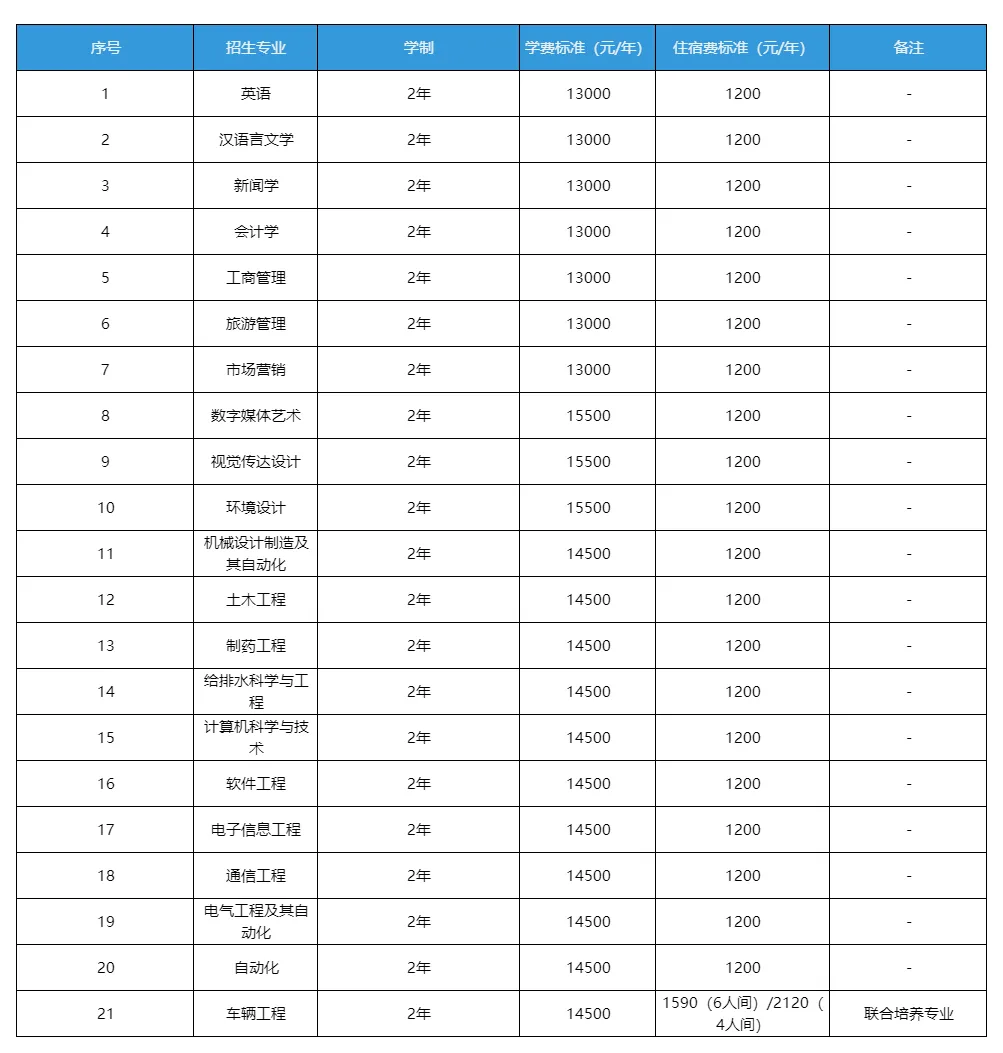 | 序号 | 招生专业 | 学制 | 学费标准（元/年） | 住宿费标准（元/年） | 备注 |
|---|---|---|---|---|---|
| 1 | 英语 | 2年 | 13000 | 1200 | - |
| 2 | 汉语言文学 | 2年 | 13000 | 1200 | - |
| 3 | 新闻学 | 2年 | 13000 | 1200 | - |
| 4 | 会计学 | 2年 | 13000 | 1200 | - |
| 5 | 工商管理 | 2年 | 13000 | 1200 | - |
| 6 | 旅游管理 | 2年 | 13000 | 1200 | - |
| 7 | 市场营销 | 2年 | 13000 | 1200 | - |
| 8 | 数字媒体艺术 | 2年 | 15500 | 1200 | - |
| 9 | 视觉传达设计 | 2年 | 15500 | 1200 | - |
| 10 | 环境设计 | 2年 | 15500 | 1200 | - |
| 11 | 机械设计制造及其自动化 | 2年 | 14500 | 1200 | - |
| 12 | 土木工程 | 2年 | 14500 | 1200 | - |
| 13 | 制药工程 | 2年 | 14500 | 1200 | - |
| 14 | 给排水科学与工程 | 2年 | 14500 | 1200 | - |
| 15 | 计算机科学与技术 | 2年 | 14500 | 1200 | - |
| 16 | 软件工程 | 2年 | 14500 | 1200 | - |
| 17 | 电子信息工程 | 2年 | 14500 | 1200 | - |
| 18 | 通信工程 | 2年 | 14500 | 1200 | - |
| 19 | 电气工程及其自动化 | 2年 | 14500 | 1200 | - |
| 20 | 自动化 | 2年 | 14500 | 1200 | - |
| 21 | 车辆工程 | 2年 | 14500 | 1590（6人间）/2120（4人间） | 联合培养专业 |